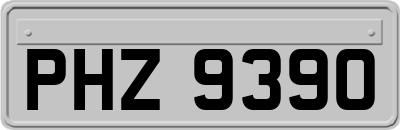 PHZ 9390